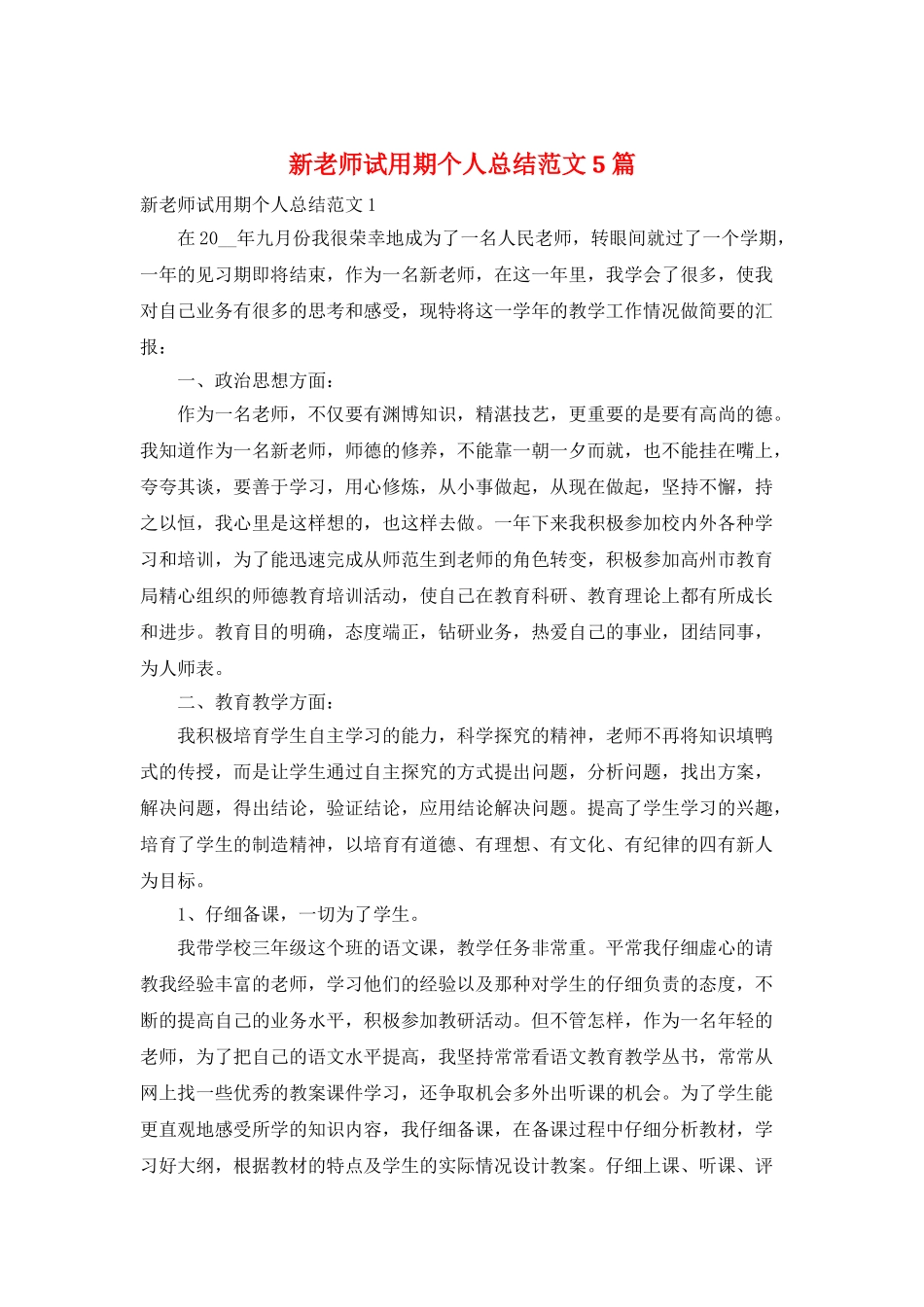 新老师试用期个人总结范文 5 篇

新老师试用期个人总结范文 1

在 20__年九月份我很荣幸地成为了一名人民老师，转眼间就过了一个学期，一年的见习期即将结束，作为一名新老师，在这一年里，我学会了很多，使我对自己业务有很多的思考和感受，现特将这一学年的教学工作情况做简要的汇报：

一、政治思想方面：

作为一名老师，不仅要有渊博知识，精湛技艺，更重要的是要有高尚的德。我知道作为一名新老师，师德的修养，不能靠一朝一夕而就，也不能挂在嘴上，夸夸其谈，要善于学习，用心修炼，从小事做起，从现在做起，坚持不懈，持之以恒，我心里是这样想的，也这样去做。一年下来我积极参加校内外各种学习和培训，为了能迅速完成从师范生到老师的角色转变，积极参加高州市教育局精心组织的师德教育培训活动，使自己在教育科研、教育理论上都有所成长和进步。教育目的明确，态度端正，钻研业务，热爱自己的事业，团结同事，为人师表。

二、教育教学方面：

我积极培育学生自主学习的能力，科学探究的精神，老师不再将知识填鸭式的传授，而是让学生通过自主探究的方式提出问题，分析问题，找出方案，解决问题，得出结论，验证结论，应用结论解决问题。提高了学生学习的兴趣，培育了学生的制造精神，以培育有道德、有理想、有文化、有纪律的四有新人为目标。

1、仔细备课，一切为了学生。

我带学校三年级这个班的语文课，教学任务非常重。平常我仔细虚心的请教我经验丰富的老师，学习他们的经验以及那种对学生的仔细负责的态度，不断的提高自己的业务水平，积极参加教研活动。但不管怎样，作为一名年轻的老师，为了把自己的语文水平提高，我坚持常常看语文教育教学丛书，常常从网上找一些优秀的教案课件学习，还争取机会多外出听课的机会。为了学生能更直观地感受所学的知识内容，我仔细备课，在备课过程中仔细分析教材，学习好大纲，根据教材的特点及学生的实际情况设计教案。仔细上课、听课、评